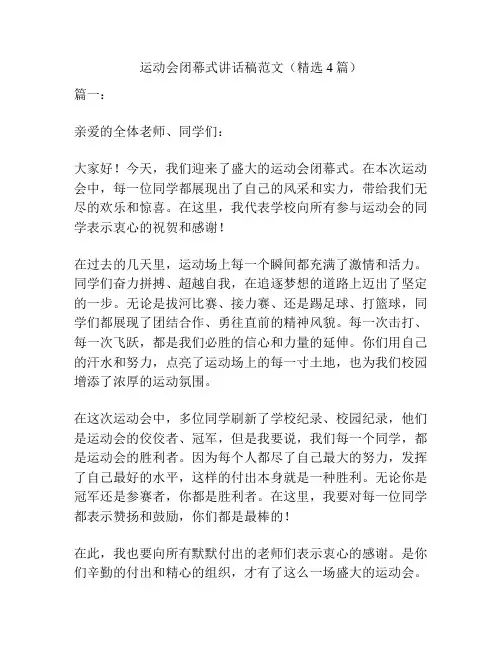 运动会闭幕式讲话稿范文（精选 4 篇）

篇一：

亲爱的全体老师、同学们：

大家好！今天，我们迎来了盛大的运动会闭幕式。在本次运动会中，每一位同学都展现出了自己的风采和实力，带给我们无尽的欢乐和惊喜。在这里，我代表学校向所有参与运动会的同学表示衷心的祝贺和感谢！

在过去的几天里，运动场上每一个瞬间都充满了激情和活力。同学们奋力拼搏、超越自我，在追逐梦想的道路上迈出了坚定的一步。无论是拔河比赛、接力赛、还是踢足球、打篮球，同学们都展现了团结合作、勇往直前的精神风貌。每一次击打、每一次飞跃，都是我们必胜的信心和力量的延伸。你们用自己的汗水和努力，点亮了运动场上的每一寸土地，也为我们校园增添了浓厚的运动氛围。

在这次运动会中，多位同学刷新了学校纪录、校园纪录，他们是运动会的佼佼者、冠军，但是我要说，我们每一个同学，都是运动会的胜利者。因为每个人都尽了自己最大的努力，发挥了自己最好的水平，这样的付出本身就是一种胜利。无论你是冠军还是参赛者，你都是胜利者。在这里，我要对每一位同学都表示赞扬和鼓励，你们都是最棒的！

在此，我也要向所有默默付出的老师们表示衷心的感谢。是你们辛勤的付出和精心的组织，才有了这么一场盛大的运动会。